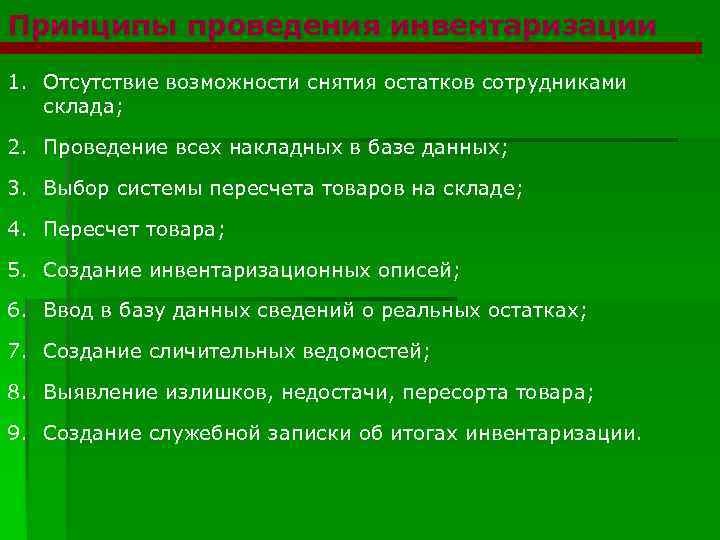 Принципы проведения инвентаризации

1. Отсутствие возможности снятия остатков сотрудниками склада;

2. Проведение всех накладных в базе данных;

3. Выбор системы пересчета товаров на складе;

4. Пересчет товара;

5. Создание инвентаризационных описей;

6. Ввод в базу данных сведений о реальных остатках;

7. Создание сличительных ведомостей;

8. Выявление излишков, недостачи, пересорта товара;

9. Создание служебной записки об итогах инвентаризации.